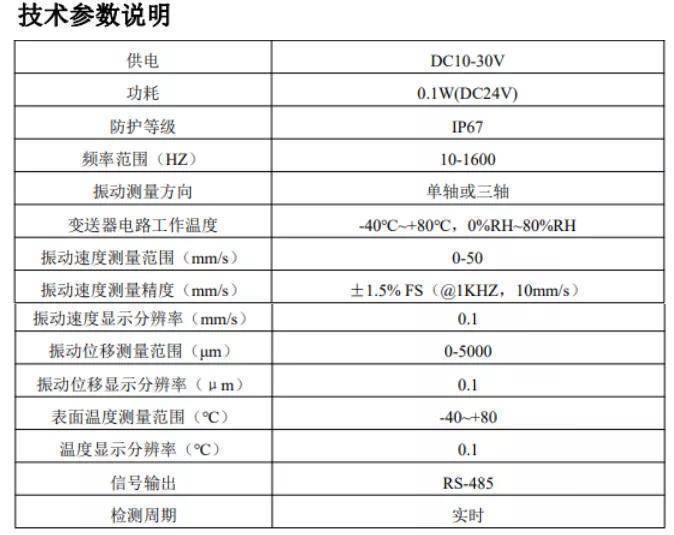 技术参数说明

| 供电 | DC10-30V |
|---|---|
| 功耗 | 0.1W(DC24V) |
| 防护等级 | IP67 |
| 频率范围（HZ） | 10-1600 |
| 振动测量方向 | 单轴或三轴 |
| 变送器电路工作温度 | -40℃~+80℃，0%RH~80%RH |
| 振动速度测量范围（mm/s） | 0-50 |
| 振动速度测量精度（mm/s） | ±1.5% FS（@1KHZ，10mm/s） |
| 振动速度显示分辨率（mm/s） | 0.1 |
| 振动位移测量范围（μm） | 0-5000 |
| 振动位移显示分辨率（μm） | 0.1 |
| 表面温度测量范围（℃） | -40~+80 |
| 温度显示分辨率（℃） | 0.1 |
| 信号输出 | RS-485 |
| 检测周期 | 实时 |